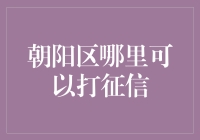 朝阳区哪里可以打征信